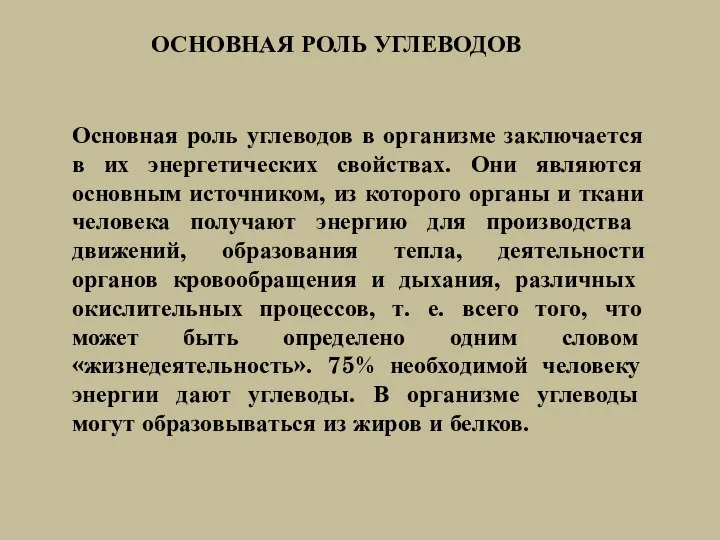 ОСНОВНАЯ РОЛЬ УГЛЕВОДОВ

Основная роль углеводов в организме заключается в их энергетических свойствах. Они являются основным источником, из которого органы и ткани человека получают энергию для производства движений, образования тепла, деятельности органов кровообращения и дыхания, различных окислительных процессов, т. е. всего того, что может быть определено одним словом «жизнедеятельность». 75% необходимой человеку энергии дают углеводы. В организме углеводы могут образовываться из жиров и белков.